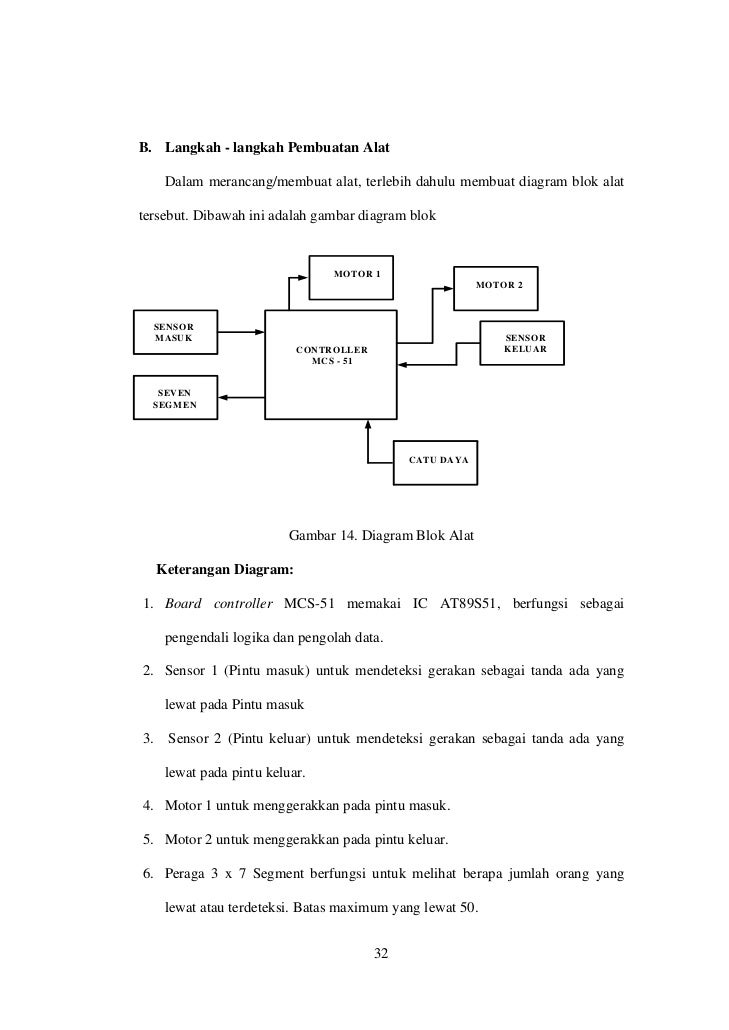 B. Langkah - langkah Pembuatan Alat

Dalam merancang/membuat alat, terlebih dahulu membuat diagram blok alat tersebut. Dibawah ini adalah gambar diagram blok

MOTOR 1

MOTOR 2

SENSOR MASUK

CONTROLLER MCS - 51

SENSOR KELUAR

SEVEN SEGMEN

CATU DAYA

Gambar 14. Diagram Blok Alat

Keterangan Diagram:

1. Board controller MCS-51 memakai IC AT89S51, berfungsi sebagai pengendali logika dan pengolah data.

2. Sensor 1 (Pintu masuk) untuk mendeteksi gerakan sebagai tanda ada yang lewat pada Pintu masuk

3. Sensor 2 (Pintu keluar) untuk mendeteksi gerakan sebagai tanda ada yang lewat pada pintu keluar.

4. Motor 1 untuk menggerakkan pada pintu masuk.

5. Motor 2 untuk menggerakkan pada pintu keluar.

6. Peraga 3 x 7 Segment berfungsi untuk melihat berapa jumlah orang yang lewat atau terdeteksi. Batas maximum yang lewat 50.

32